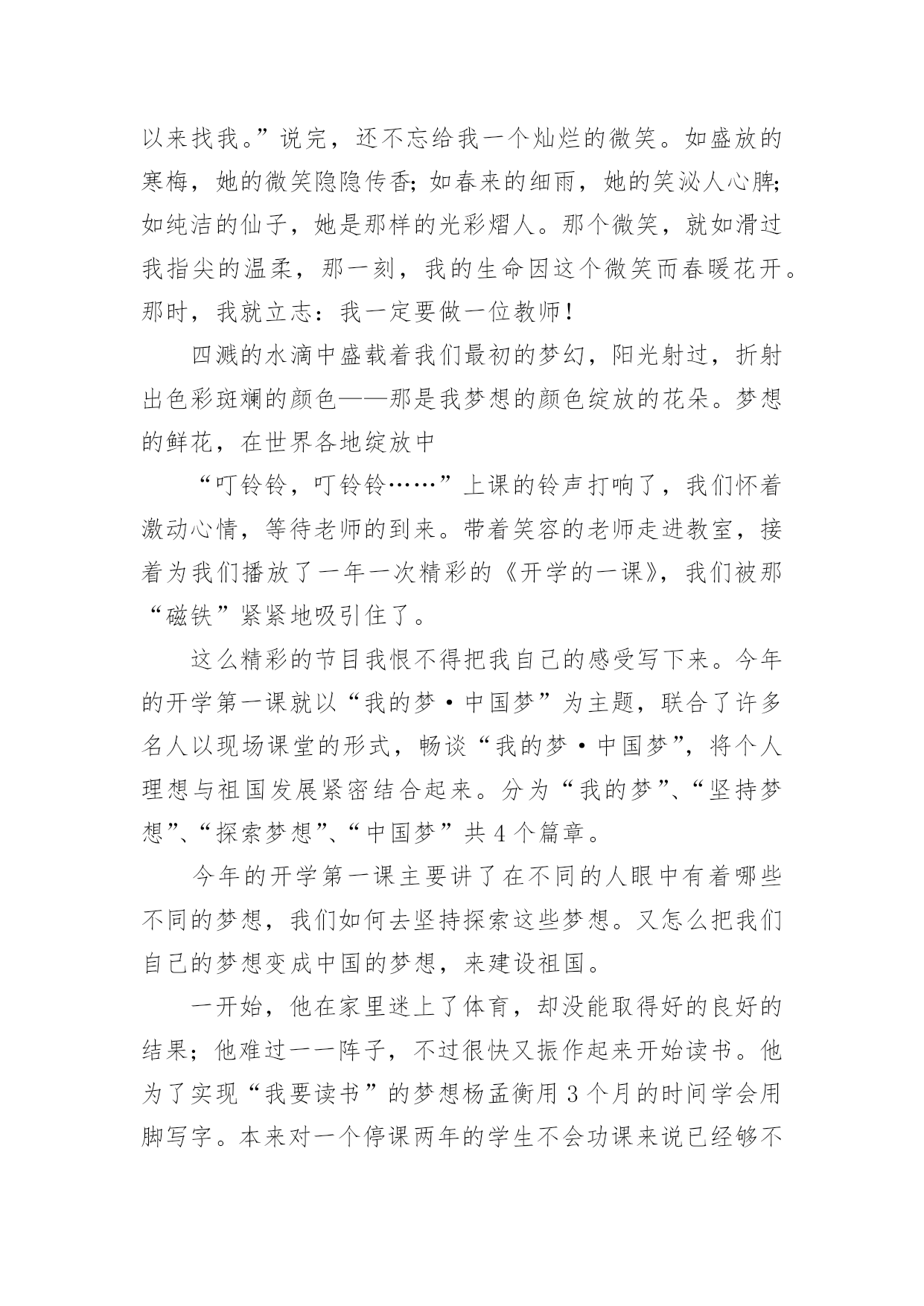 以来找我。”说完，还不忘给我一个灿烂的微笑。如盛放的寒梅，她的微笑隐隐传香；如春来的细雨，她的笑沁人心脾；如纯洁的仙子，她是那样的光彩熠人。那个微笑，就如滑过我指尖的温柔，那一刻，我的生命因这个微笑而春暖花开。那时，我就立志：我一定要做一位教师！

四溅的水滴中盛载着我们最初的梦幻，阳光射过，折射出色彩斑斓的颜色——那是我梦想的颜色绽放的花朵。梦想的鲜花，在世界各地绽放中

“叮铃铃，叮铃铃……”上课的铃声打响了，我们怀着激动心情，等待老师的到来。带着笑容的老师走进教室，接着为我们播放了一年一次精彩的《开学的一课》，我们被那“磁铁”紧紧地吸引住了。

这么精彩的节目我恨不得把我自己的感受写下来。今年的开学第一课就以“我的梦·中国梦”为主题，联合了许多名人以现场课堂的形式，畅谈“我的梦·中国梦”，将个人理想与祖国发展紧密结合起来。分为“我的梦”、“坚持梦想”、“探索梦想”、“中国梦”共4个篇章。

今年的开学第一课主要讲了在不同的人眼中有着哪些不同的梦想，我们如何去坚持探索这些梦想。又怎么把我们自己的梦想变成中国的梦想，来建设祖国。

一开始，他在家里迷上了体育，却没能取得好的良好的结果；他难过一一阵子，不过很快又振作起来开始读书。他为了实现“我要读书”的梦想杨孟衡用3个月的时间学会用脚写字。本来对一个停课两年的学生不会功课来说已经够不